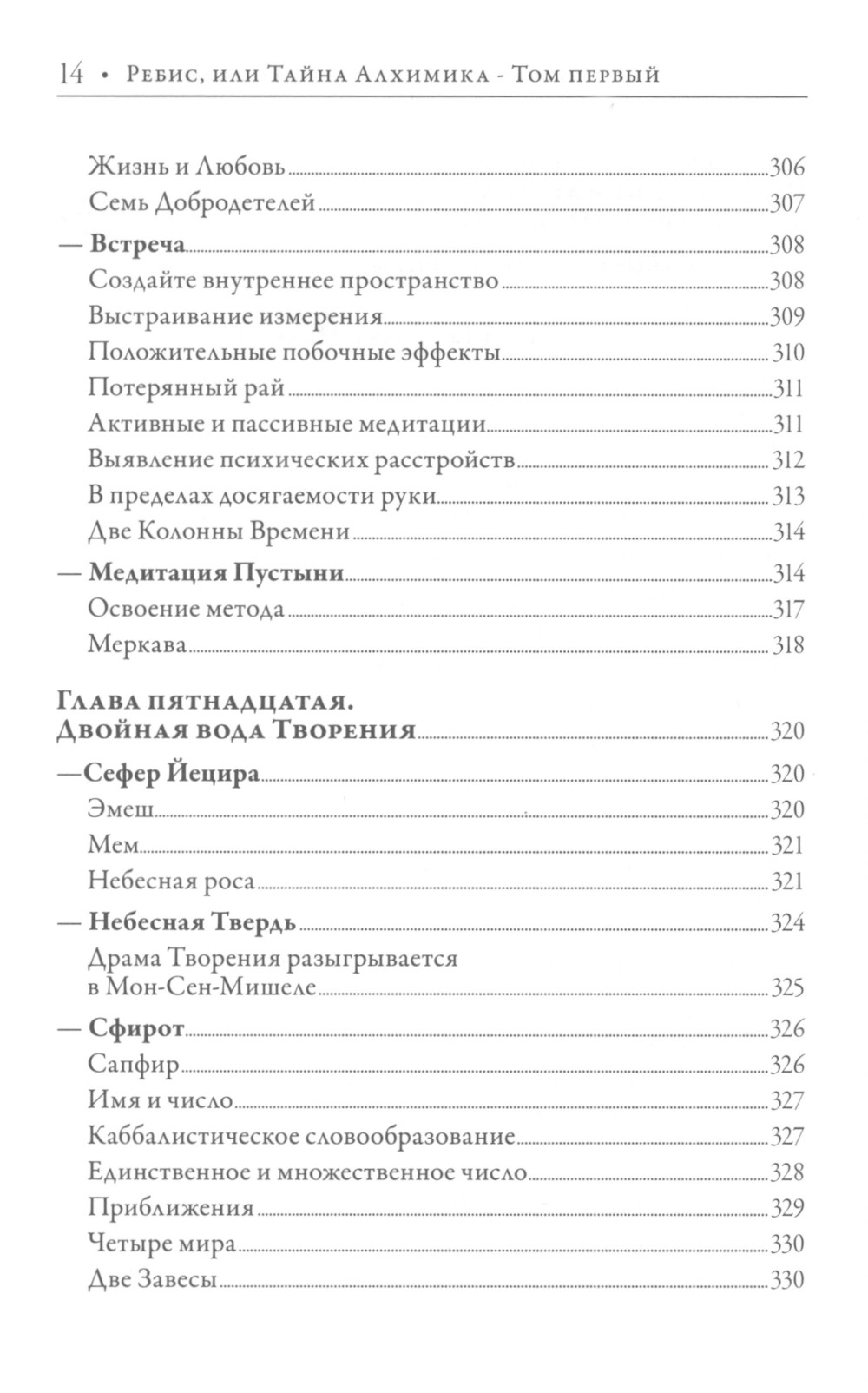 14 • Ребис, или Тайна Алхимика - Том первый

Жизнь и Любовь 306
Семь Добродетелей 307
— Встреча 308
Создайте внутреннее пространство 308
Выстраивание измерения 309
Положительные побочные эффекты 310
Потерянный рай 311
Активные и пассивные медитации 311
Выявление психических расстройств 312
В пределах досягаемости руки 313
Две Колонны Времени 314
— Медитация Пустыни 314
Освоение метода 317
Меркава 318

Глава пятнадцатая. Двойная вода Творения 320
—Сефер Йецира 320
Эмеш 320
Мем 321
Небесная роса 321
— Небесная Твердь 324
Драма Творения разыгрывается в Мон-Сен-Мишеле 325
— Сфирот 326
Сапфир 326
Имя и число 327
Каббалистическое словообразование 327
Единственное и множественное число 328
Приближения 329
Четыре мира 330
Две Завесы 330